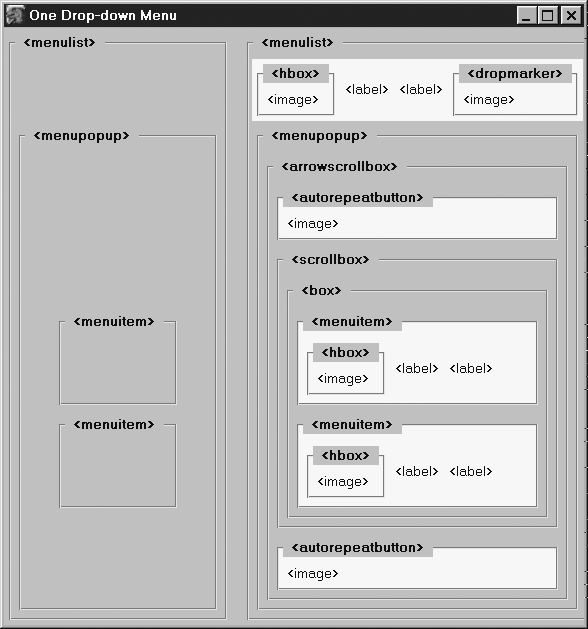 One Drop-down Menu

<menulist>

<menupopup>

<menuitem>

<menuitem>

<menulist>

<hbox>
<image>

<label> <label>

<dropmarker>
<image>

<menupopup>

<arrowscrollbox>

<autorepeatbutton>
<image>

<scrollbox>

<box>

<menuitem>

<hbox>
<image>

<label> <label>

<menuitem>

<hbox>
<image>

<label> <label>

<autorepeatbutton>
<image>